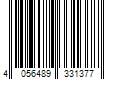 4 056489 331377